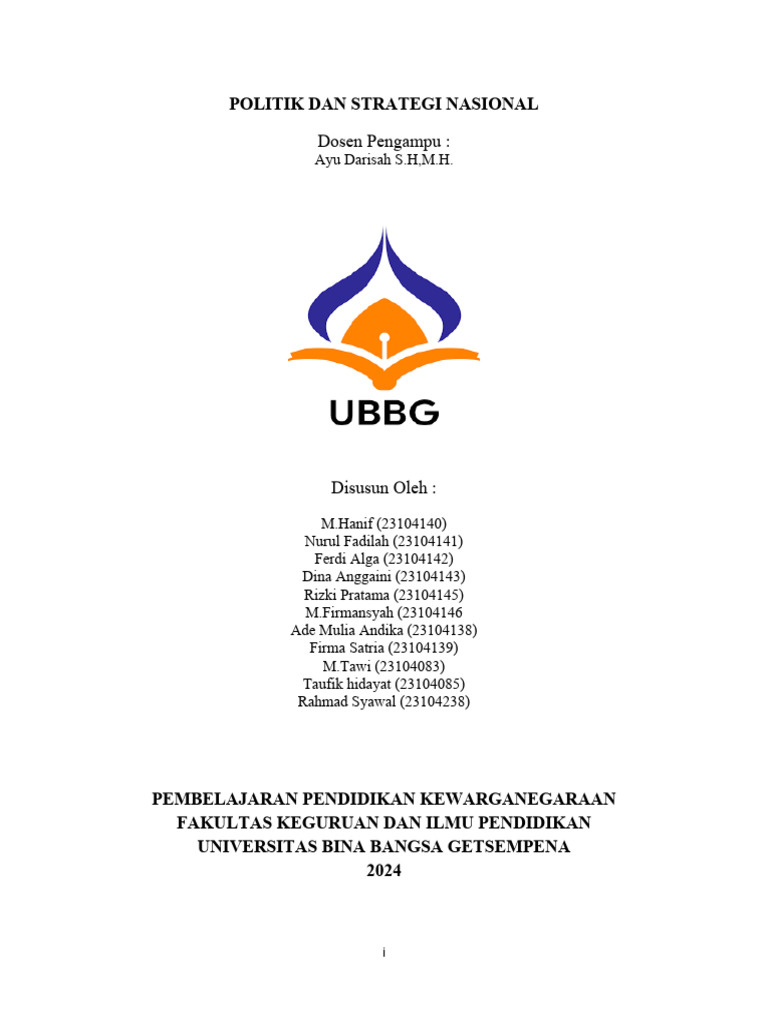 POLITIK DAN STRATEGI NASIONAL

Dosen Pengampu :
Ayu Darisah S.H,M.H.

UBBG

Disusun Oleh :

M.Hanif (23104140)
Nurul Fadilah (23104141)
Ferdi Alga (23104142)
Dina Anggaini (23104143)
Rizki Pratama (23104145)
M.Firmansyah (23104146
Ade Mulia Andika (23104138)
Firma Satria (23104139)
M.Tawi (23104083)
Taufik hidayat (23104085)
Rahmad Syawal (23104238)

PEMBELAJARAN PENDIDIKAN KEWARGANEGARAAN
FAKULTAS KEGURUAN DAN ILMU PENDIDIKAN
UNIVERSITAS BINA BANGSA GETSEMPENA
2024

i